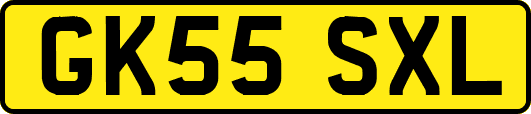 GK55 SXL